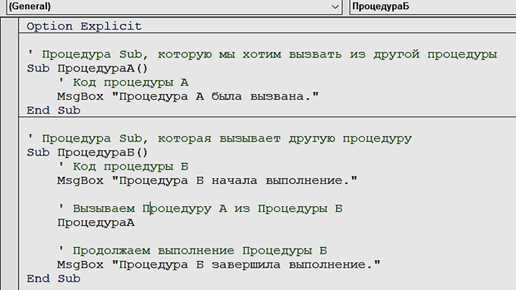 (General)
ПроцедураБ

Option Explicit

' Процедура Sub, которую мы хотим вызвать из другой процедуры
Sub ПроцедураА()
    ' Код процедуры А
    MsgBox "Процедура А была вызвана."
End Sub

' Процедура Sub, которая вызывает другую процедуру
Sub ПроцедураБ()
    ' Код процедуры Б
    MsgBox "Процедура Б начала выполнение."

    ' Вызываем Процедуру А из Процедуры Б
    ПроцедураА

    ' Продолжаем выполнение Процедуры Б
    MsgBox "Процедура Б завершила выполнение."
End Sub